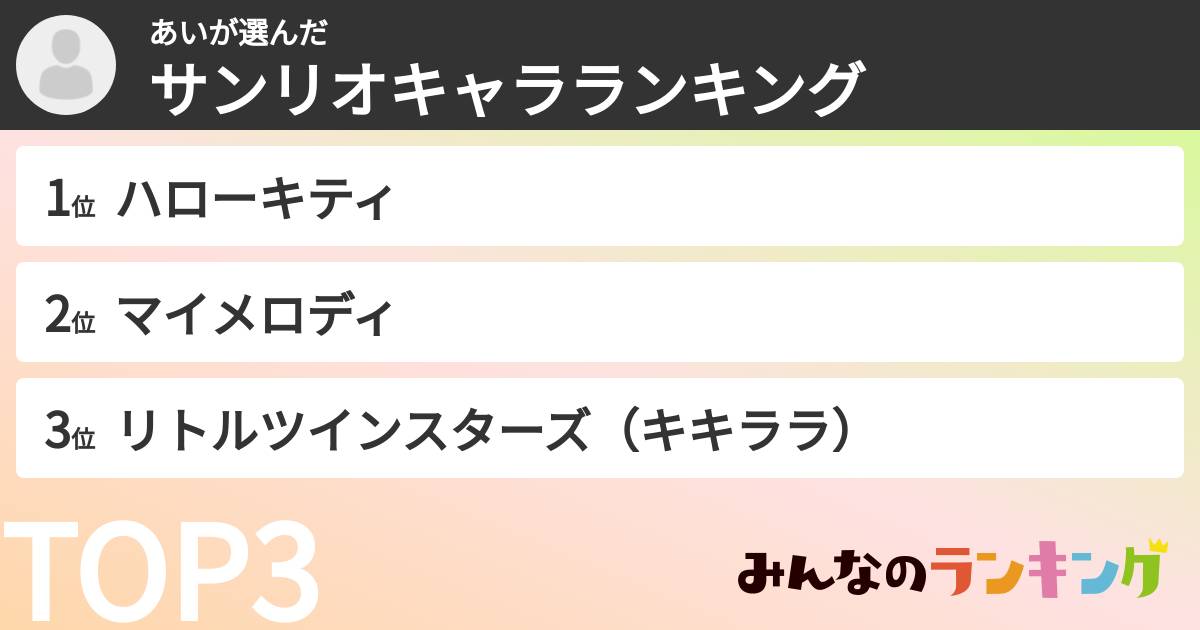 あいが選んだ
サンリオキャラランキング

1位 ハローキティ

2位 マイメロディ

3位 リトルツインスターズ（キキララ）

TOP3

みんなのランキング